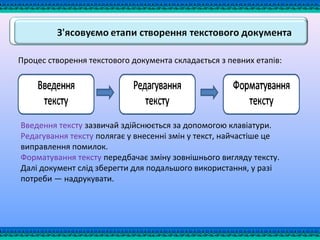 З'ясовуємо етапи створення текстового документа

Процес створення текстового документа складається з певних етапів:

Введення тексту

Редагування тексту

Форматування тексту

Введення тексту зазвичай здійснюється за допомогою клавіатури.
Редагування тексту полягає у внесенні змін у текст, найчастіше це виправлення помилок.
Форматування тексту передбачає зміну зовнішнього вигляду тексту.
Далі документ слід зберегти для подальшого використання, у разі потреби — надрукувати.